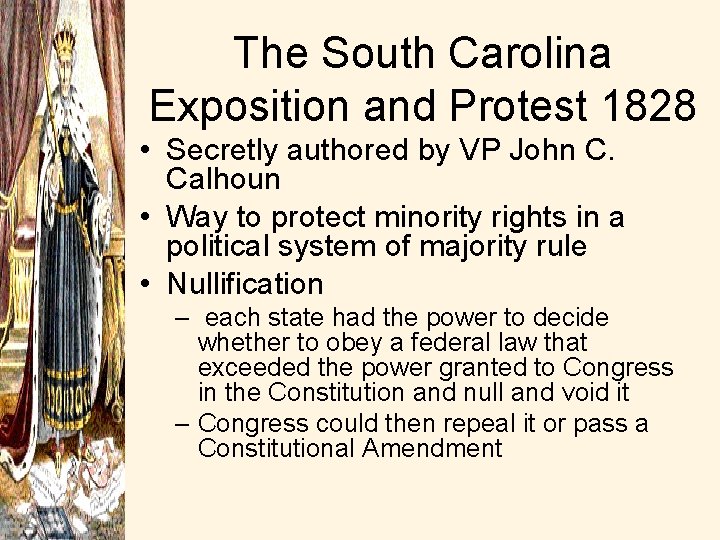 The South Carolina Exposition and Protest 1828

• Secretly authored by VP John C. Calhoun
• Way to protect minority rights in a political system of majority rule
• Nullification
  – each state had the power to decide whether to obey a federal law that exceeded the power granted to Congress in the Constitution and null and void it
  – Congress could then repeal it or pass a Constitutional Amendment